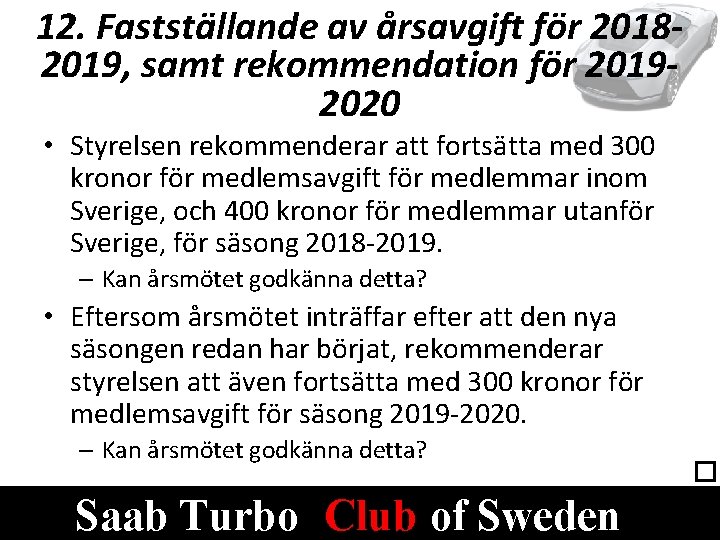 12. Fastställande av årsavgift för 2018-2019, samt rekommendation för 2019-2020

• Styrelsen rekommenderar att fortsätta med 300 kronor för medlemsavgift för medlemmar inom Sverige, och 400 kronor för medlemmar utanför Sverige, för säsong 2018-2019.
– Kan årsmötet godkänna detta?

• Eftersom årsmötet inträffar efter att den nya säsongen redan har börjat, rekommenderar styrelsen att även fortsätta med 300 kronor för medlemsavgift för säsong 2019-2020.
– Kan årsmötet godkänna detta?

Saab Turbo Club of Sweden